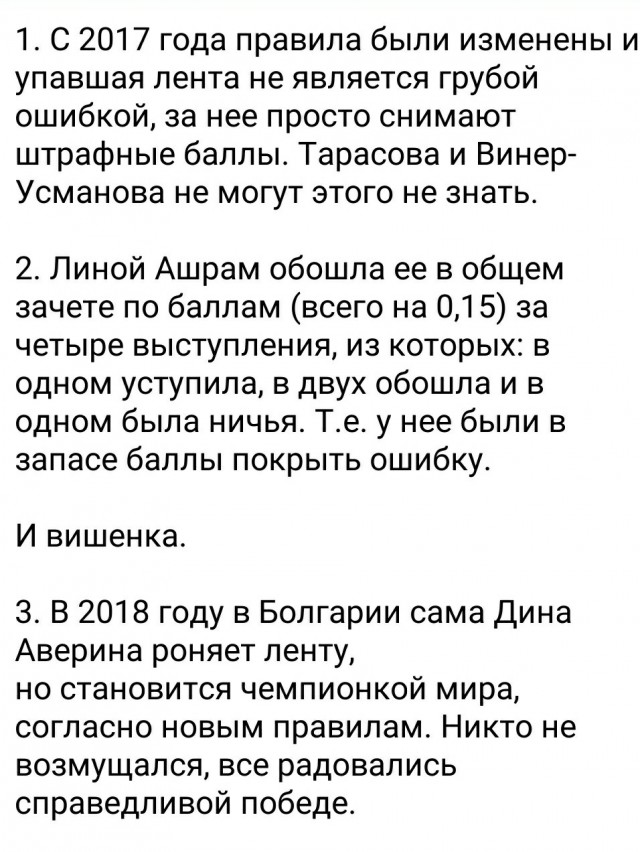 1. С 2017 года правила были изменены и упавшая лента не является грубой ошибкой, за нее просто снимают штрафные баллы. Тарасова и Винер-Усманова не могут этого не знать.

2. Линой Ашрам обошла ее в общем зачете по баллам (всего на 0,15) за четыре выступления, из которых: в одном уступила, в двух обошла и в одном была ничья. Т.е. у нее были в запасе баллы покрыть ошибку.

И вишенка.

3. В 2018 году в Болгарии сама Дина Аверина роняет ленту,
но становится чемпионкой мира, согласно новым правилам. Никто не возмущался, все радовались справедливой победе.